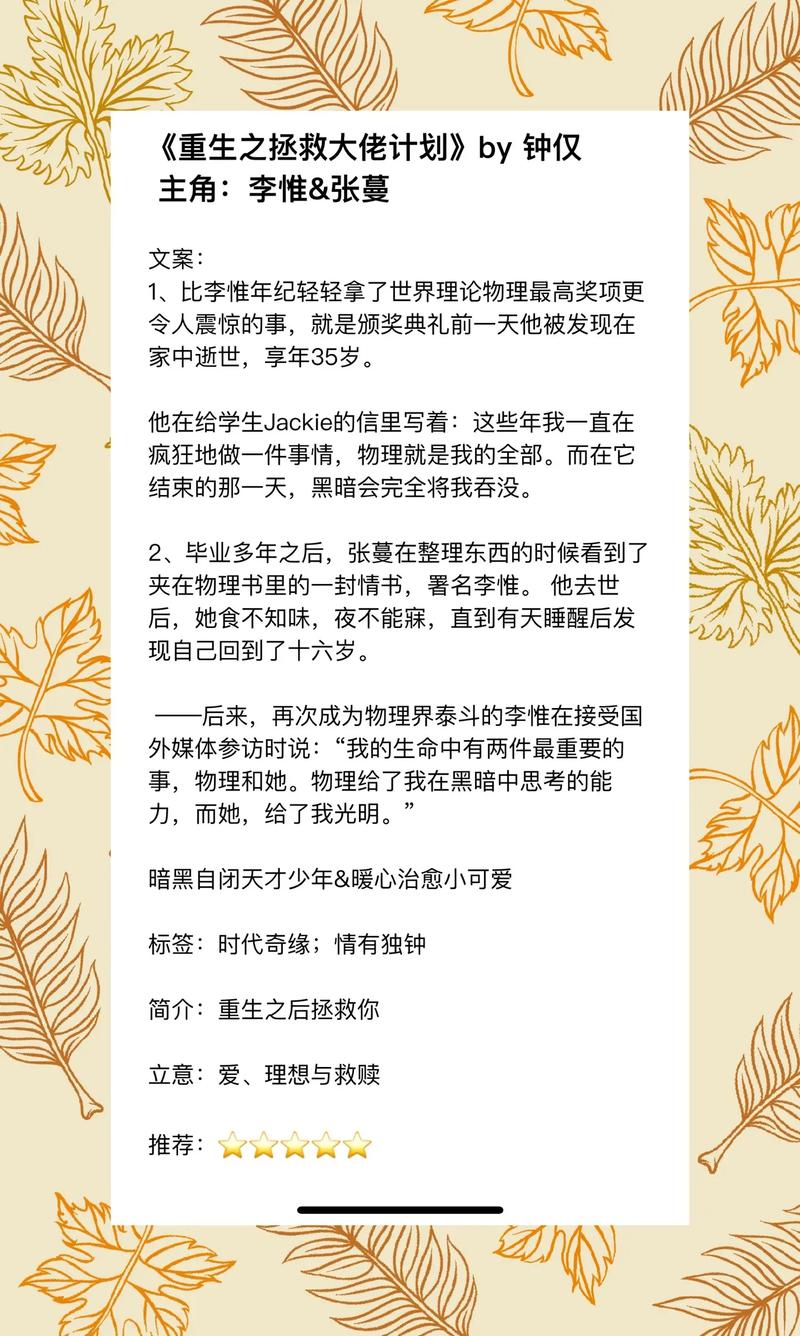 《重生之拯救大佬计划》by 钟仅
主角：李惟&张蔓

文案：
1、比李惟年纪轻轻拿了世界理论物理最高奖项更令人震惊的事，就是颁奖典礼前一天他被发现在家中逝世，享年35岁。

他在给学生Jackie的信里写着：这些年我一直在疯狂地做一件事情，物理就是我的全部。而在它结束的那一天，黑暗会完全将我吞没。

2、毕业多年之后，张蔓在整理东西的时候看到了夹在物理书里的一封情书，署名李惟。 他去世后，她食不知味，夜不能寐，直到有天睡醒后发现自己回到了十六岁。

——后来，再次成为物理界泰斗的李惟在接受国外媒体参访时说：“我的生命中有两件最重要的事，物理和她。物理给了我在黑暗中思考的能力，而她，给了我光明。”

暗黑自闭天才少年&暖心治愈小可爱

标签：时代奇缘；情有独钟

简介：重生之后拯救你

立意：爱、理想与救赎

推荐：⭐⭐⭐⭐⭐